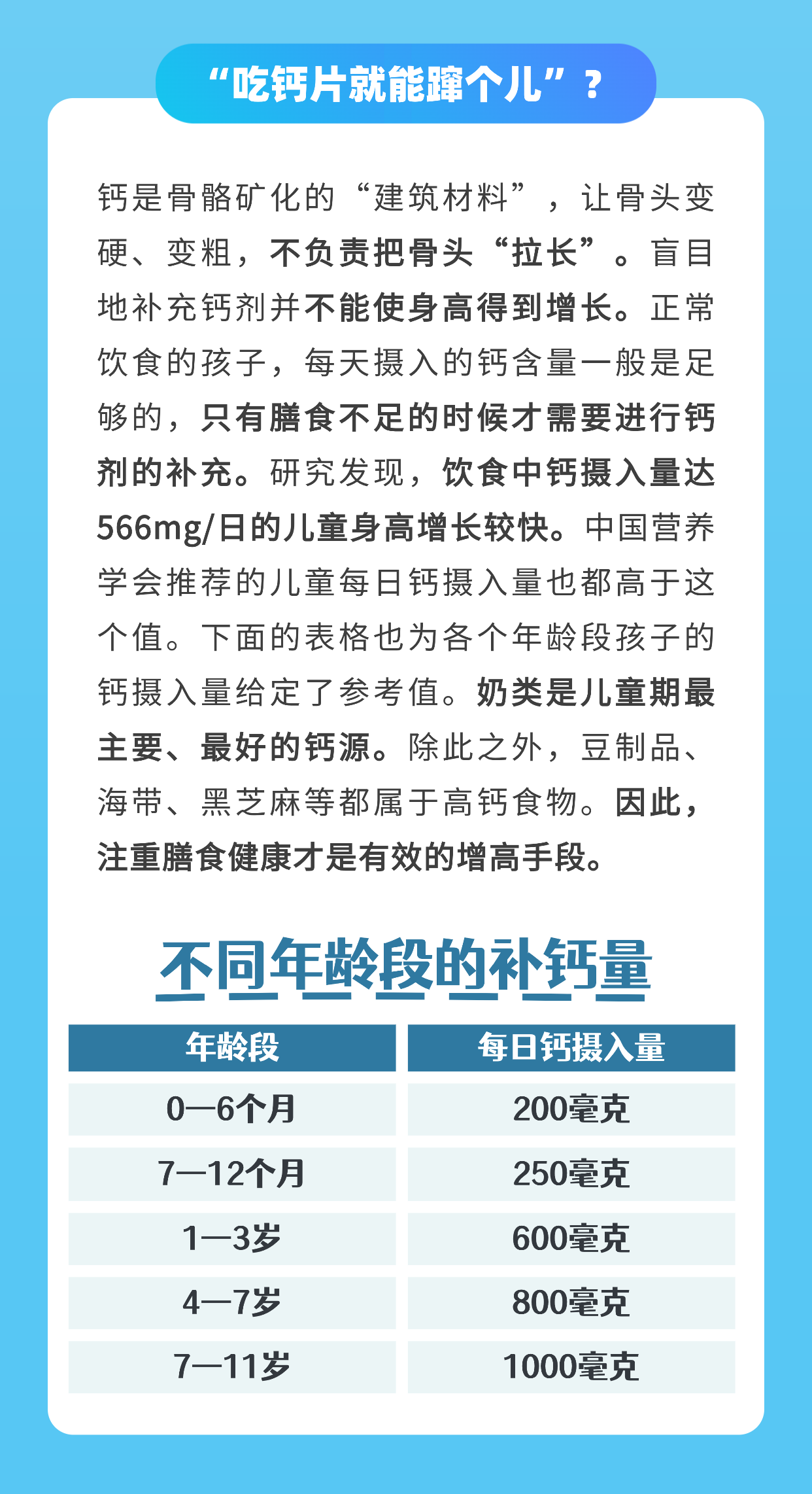 “吃钙片就能蹿个儿”？

钙是骨骼矿化的“建筑材料”，让骨头变硬、变粗，不负责把骨头“拉长”。盲目地补充钙剂并不能使身高得到增长。正常饮食的孩子，每天摄入的钙含量一般是足够的，只有膳食不足的时候才需要进行钙剂的补充。研究发现，饮食中钙摄入量达566mg/日的儿童身高增长较快。中国营养学会推荐的儿童每日钙摄入量也都高于这个值。下面的表格也为各个年龄段孩子的钙摄入量给定了参考值。奶类是儿童期最主要、最好的钙源。除此之外，豆制品、海带、黑芝麻等都属于高钙食物。因此，注重膳食健康才是有效的增高手段。

不同年龄段的补钙量

| 年龄段 | 每日钙摄入量 |
|---|---|
| 0—6个月 | 200毫克 |
| 7—12个月 | 250毫克 |
| 1—3岁 | 600毫克 |
| 4—7岁 | 800毫克 |
| 7—11岁 | 1000毫克 |